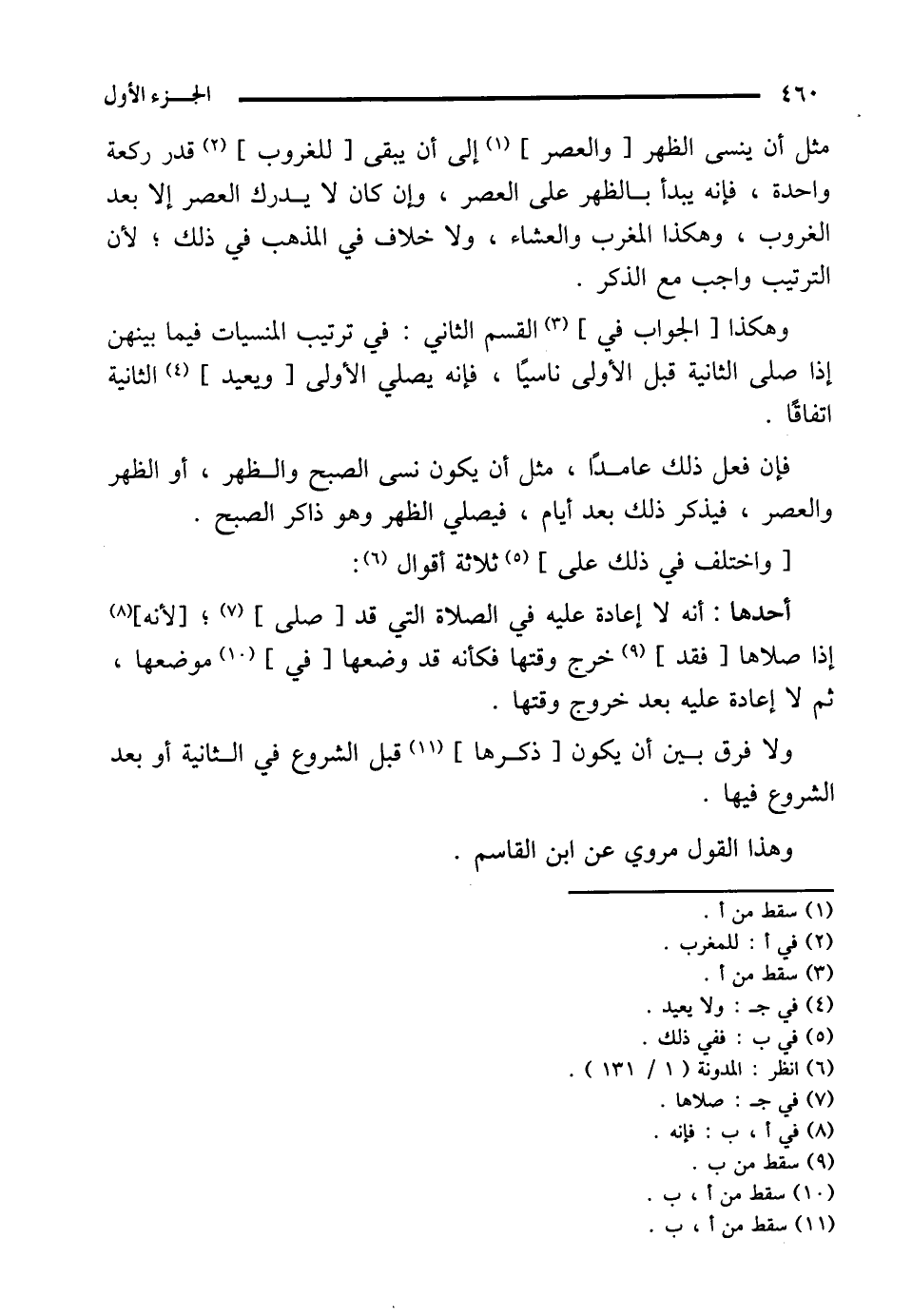 ٤٦٠ الجزء الأول

مثل أن ينسى الظهر [ والعصر ] (١) إلى أن يبقى [ للغروب ] (٢) قدر ركعة واحدة ، فإنه يبدأ بالظهر على العصر ، وإن كان لا يدرك العصر إلا بعد الغروب ، وهكذا المغرب والعشاء ، ولا خلاف في المذهب في ذلك ؛ لأن الترتيب واجب مع الذكر .

وهكذا [ الجواب في ] (٣) القسم الثاني : في ترتيب المنسيات فيما بينهن إذا صلى الثانية قبل الأولى ناسيًا ، فإنه يصلي الأولى [ ويعيد ] (٤) الثانية اتفاقًا .

فإن فعل ذلك عامدًا ، مثل أن يكون نسى الصبح والظهر ، أو الظهر والعصر ، فيذكر ذلك بعد أيام ، فيصلي الظهر وهو ذاكر الصبح .

[ واختلف في ذلك على ] (٥) ثلاثة أقوال (٦):

أحدها : أنه لا إعادة عليه في الصلاة التي قد [ صلى ] (٧) ؛ [لأنه](٨) إذا صلاها [ فقد ] (٩) خرج وقتها فكأنه قد وضعها [ في ] (١٠) موضعها ، ثم لا إعادة عليه بعد خروج وقتها .

ولا فرق بين أن يكون [ ذكرها ] (١١) قبل الشروع في الثانية أو بعد الشروع فيها .

وهذا القول مروي عن ابن القاسم .

(١) سقط من أ .
(٢) في أ : للمغرب .
(٣) سقط من أ .
(٤) في جـ : ولا يعيد .
(٥) في ب : ففي ذلك .
(٦) انظر : المدونة ( ١ / ١٣١ ) .
(٧) في جـ : صلاها .
(٨) في أ ، ب : فإنه .
(٩) سقط من ب .
(١٠) سقط من أ ، ب .
(١١) سقط من أ ، ب .